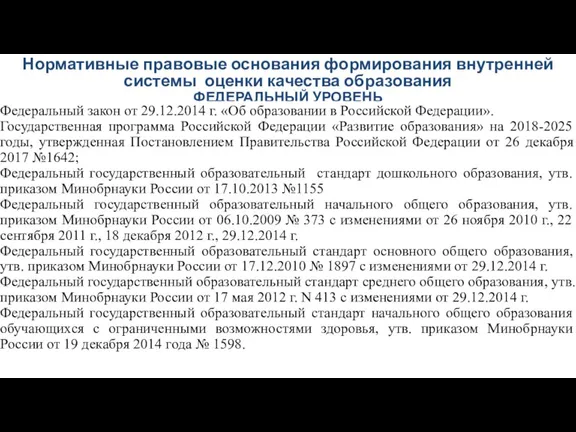 Нормативные правовые основания формирования внутренней системы оценки качества образования
ФЕДЕРАЛЬНЫЙ УРОВЕНЬ

Федеральный закон от 29.12.2014 г. «Об образовании в Российской Федерации».

Государственная программа Российской Федерации «Развитие образования» на 2018-2025 годы, утвержденная Постановлением Правительства Российской Федерации от 26 декабря 2017 №1642;

Федеральный государственный образовательный стандарт дошкольного образования, утв. приказом Минобрнауки России от 17.10.2013 №1155

Федеральный государственный образовательный начального общего образования, утв. приказом Минобрнауки России от 06.10.2009 № 373 с изменениями от 26 ноября 2010 г., 22 сентября 2011 г., 18 декабря 2012 г., 29.12.2014 г.

Федеральный государственный образовательный стандарт основного общего образования, утв. приказом Минобрнауки России от 17.12.2010 № 1897 с изменениями от 29.12.2014 г.

Федеральный государственный образовательный стандарт среднего общего образования, утв. приказом Минобрнауки России от 17 мая 2012 г. N 413 с изменениями от 29.12.2014 г.

Федеральный государственный образовательный стандарт начального общего образования обучающихся с ограниченными возможностями здоровья, утв. приказом Минобрнауки России от 19 декабря 2014 года № 1598.